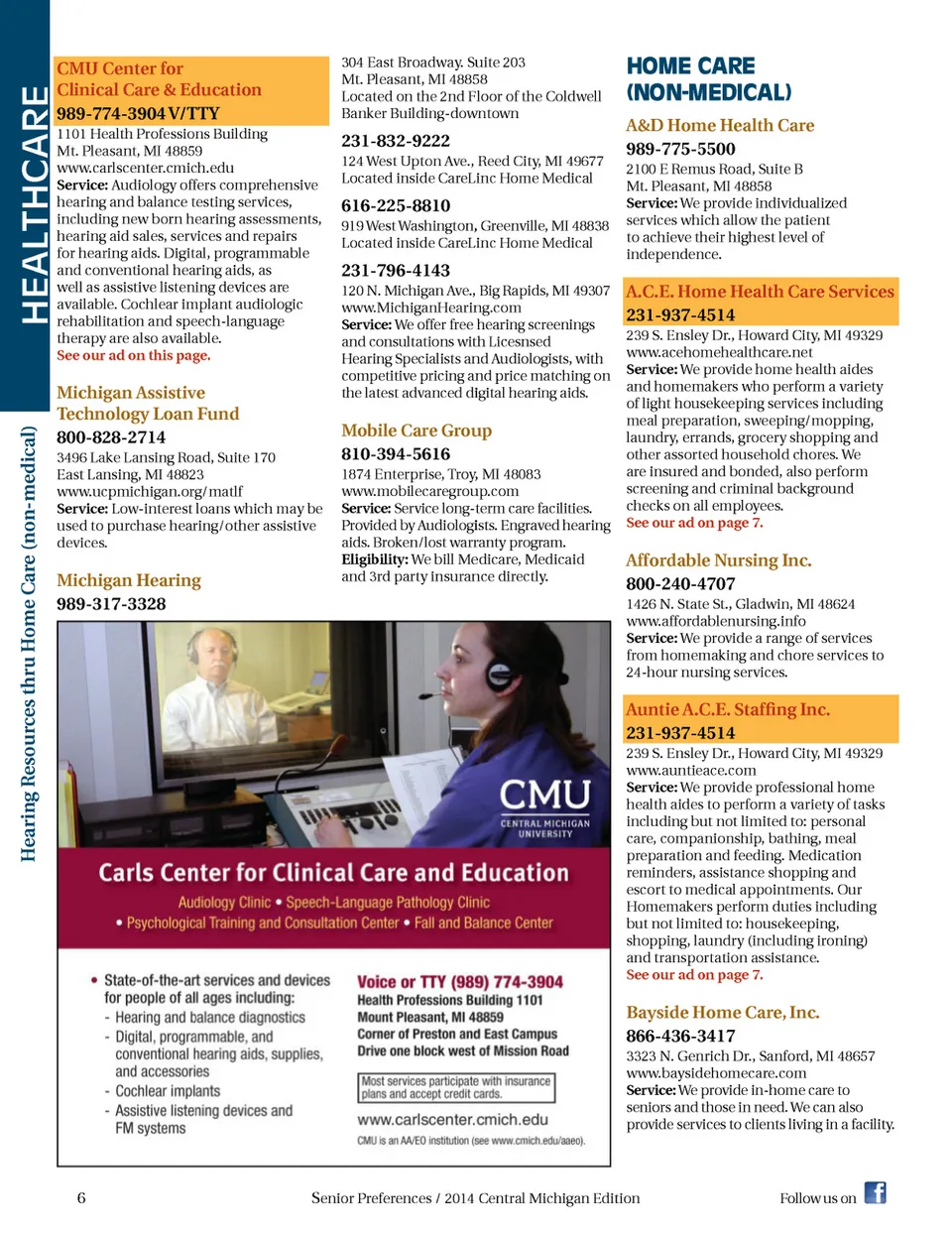 HEALTHCARE

Hearing Resources thru Home Care (non-medical)

CMU Center for Clinical Care & Education
989-774-3904 V/TTY
1101 Health Professions Building
Mt. Pleasant, MI 48859
www.carlscenter.cmich.edu
Service: Audiology offers comprehensive hearing and balance testing services, including new born hearing assessments, hearing aid sales, services and repairs for hearing aids. Digital, programmable and conventional hearing aids, as well as assistive listening devices are available. Cochlear implant audiologic rehabilitation and speech-language therapy are also available.
See our ad on this page.

Michigan Assistive Technology Loan Fund
800-828-2714
3496 Lake Lansing Road, Suite 170
East Lansing, MI 48823
www.ucpmichigan.org/matlf
Service: Low-interest loans which may be used to purchase hearing/other assistive devices.

Michigan Hearing
989-317-3328
304 East Broadway. Suite 203
Mt. Pleasant, MI 48858
Located on the 2nd Floor of the Coldwell Banker Building-downtown

231-832-9222
124 West Upton Ave., Reed City, MI 49677
Located inside CareLinc Home Medical

616-225-8810
919 West Washington, Greenville, MI 48838
Located inside CareLinc Home Medical

231-796-4143
120 N. Michigan Ave., Big Rapids, MI 49307
www.MichiganHearing.com
Service: We offer free hearing screenings and consultations with Licesnsed Hearing Specialists and Audiologists, with competitive pricing and price matching on the latest advanced digital hearing aids.

Mobile Care Group
810-394-5616
1874 Enterprise, Troy, MI 48083
www.mobilecaregroup.com
Service: Service long-term care facilities. Provided by Audiologists. Engraved hearing aids. Broken/lost warranty program.
Eligibility: We bill Medicare, Medicaid and 3rd party insurance directly.

CMU
CENTRAL MICHIGAN UNIVERSITY

Carls Center for Clinical Care and Education
Audiology Clinic • Speech-Language Pathology Clinic
• Psychological Training and Consultation Center • Fall and Balance Center

• State-of-the-art services and devices for people of all ages including:
- Hearing and balance diagnostics
- Digital, programmable, and conventional hearing aids, supplies, and accessories
- Cochlear implants
- Assistive listening devices and FM systems

Voice or TTY (989) 774-3904
Health Professions Building 1101
Mount Pleasant, MI 48859
Corner of Preston and East Campus
Drive one block west of Mission Road

Most services participate with insurance plans and accept credit cards.

www.carlscenter.cmich.edu
CMU is an AA/EO institution (see www.cmich.edu/aaeo).

HOME CARE (NON-MEDICAL)

A&D Home Health Care
989-775-5500
2100 E Remus Road, Suite B
Mt. Pleasant, MI 48858
Service: We provide individualized services which allow the patient to achieve their highest level of independence.

A.C.E. Home Health Care Services
231-937-4514
239 S. Ensley Dr., Howard City, MI 49329
www.acehomehealthcare.net
Service: We provide home health aides and homemakers who perform a variety of light housekeeping services including meal preparation, sweeping/mopping, laundry, errands, grocery shopping and other assorted household chores. We are insured and bonded, also perform screening and criminal background checks on all employees.
See our ad on page 7.

Affordable Nursing Inc.
800-240-4707
1426 N. State St., Gladwin, MI 48624
www.affordablenursing.info
Service: We provide a range of services from homemaking and chore services to 24-hour nursing services.

Auntie A.C.E. Staffing Inc.
231-937-4514
239 S. Ensley Dr., Howard City, MI 49329
www.auntieace.com
Service: We provide professional home health aides to perform a variety of tasks including but not limited to: personal care, companionship, bathing, meal preparation and feeding. Medication reminders, assistance shopping and escort to medical appointments. Our Homemakers perform duties including but not limited to: housekeeping, shopping, laundry (including ironing) and transportation assistance.
See our ad on page 7.

Bayside Home Care, Inc.
866-436-3417
3323 N. Genrich Dr., Sanford, MI 48657
www.baysidehomecare.com
Service: We provide in-home care to seniors and those in need. We can also provide services to clients living in a facility.

6 Senior Preferences / 2014 Central Michigan Edition Follow us on